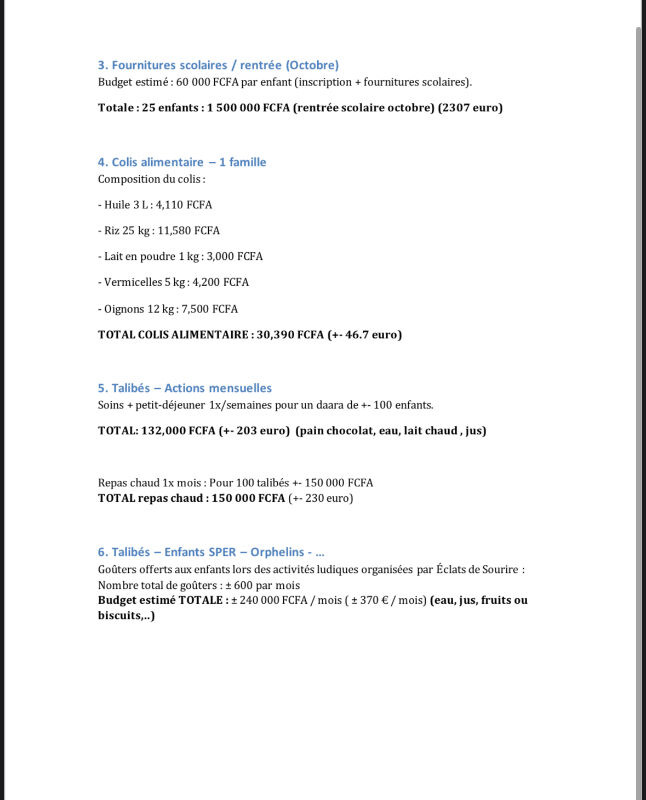 3. Fournitures scolaires / rentrée (Octobre)
Budget estimé : 60 000 FCFA par enfant (inscription + fournitures scolaires).

Totale : 25 enfants : 1 500 000 FCFA (rentrée scolaire octobre) (2307 euro)

4. Colis alimentaire – 1 famille
Composition du colis :

- Huile 3 L : 4,110 FCFA

- Riz 25 kg : 11,580 FCFA

- Lait en poudre 1 kg : 3,000 FCFA

- Vermicelles 5 kg : 4,200 FCFA

- Oignons 12 kg : 7,500 FCFA

TOTAL COLIS ALIMENTAIRE : 30,390 FCFA (+- 46.7 euro)

5. Talibés – Actions mensuelles
Soins + petit-déjeuner 1x/semaines pour un daara de +- 100 enfants.

TOTAL: 132,000 FCFA (+- 203 euro) (pain chocolat, eau, lait chaud , jus)

Repas chaud 1x mois : Pour 100 talibés +- 150 000 FCFA
TOTAL repas chaud : 150 000 FCFA (+- 230 euro)

6. Talibés – Enfants SPER – Orphelins - ...
Goûters offerts aux enfants lors des activités ludiques organisées par Éclats de Sourire :
Nombre total de goûters : ± 600 par mois
Budget estimé TOTALE : ± 240 000 FCFA / mois ( ± 370 € / mois) (eau, jus, fruits ou biscuits,..)